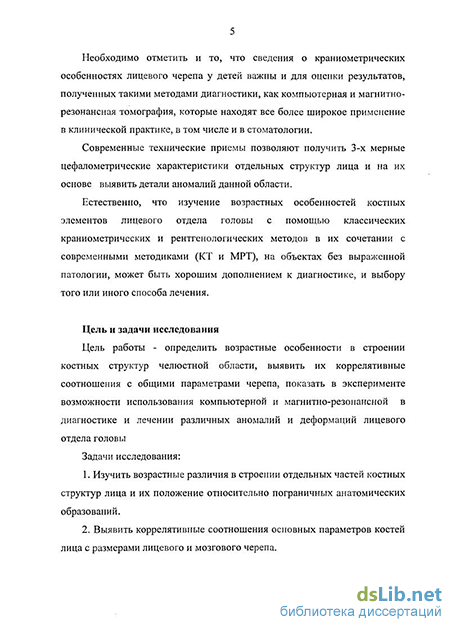 5

Необходимо отметить и то, что сведения о краниометрических особенностях лицевого черепа у детей важны и для оценки результатов, полученных такими методами диагностики, как компьютерная и магнитно-резонансная томография, которые находят все более широкое применение в клинической практике, в том числе и в стоматологии.

Современные технические приемы позволяют получить 3-х мерные цефалометрические характеристики отдельных структур лица и на их основе выявить детали аномалий данной области.

Естественно, что изучение возрастных особенностей костных элементов лицевого отдела головы с помощью классических краниометрических и рентгенологических методов в их сочетании с современными методиками (КТ и МРТ), на объектах без выраженной патологии, может быть хорошим дополнением к диагностике, и выбору того или иного способа лечения.

Цель и задачи исследования

Цель работы - определить возрастные особенности в строении костных структур челюстной области, выявить их коррелятивные соотношения с общими параметрами черепа, показать в эксперименте возможности использования компьютерной и магнитно-резонансной в диагностике и лечении различных аномалий и деформаций лицевого отдела головы

Задачи исследования:

1. Изучить возрастные различия в строении отдельных частей костных структур лица и их положение относительно пограничных анатомических образований.

2. Выявить коррелятивные соотношения основных параметров костей лица с размерами лицевого и мозгового черепа.

dsLib.net
библиотека диссертаций